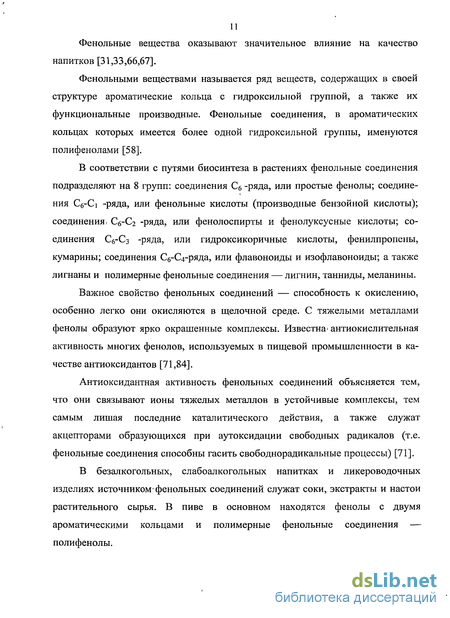 11

Фенольные вещества оказывают значительное влияние на качество напитков [31,33,66,67].

Фенольными веществами называется ряд веществ, содержащих в своей структуре ароматические кольца с гидроксильной группой, а также их функциональные производные. Фенольные соединения, в ароматических кольцах которых имеется более одной гидроксильной группы, именуются полифенолами [58].

В соответствии с путями биосинтеза в растениях фенольные соединения подразделяют на 8 групп: соединения $C_6$ -ряда, или простые фенолы; соединения $C_6$-$C_1$ -ряда, или фенольные кислоты (производные бензойной кислоты); соединения $C_6$-$C_2$ -ряда, или фенолоспирты и фенолуксусные кислоты; соединения $C_6$-$C_3$ -ряда, или гидроксикоричные кислоты, фенилпропены, кумарины; соединения $C_6$-$C_4$-ряда, или флавоноиды и изофлавоноиды; а также лигнаны и полимерные фенольные соединения — лигнин, танниды, меланины.

Важное свойство фенольных соединений — способность к окислению, особенно легко они окисляются в щелочной среде. С тяжелыми металлами фенолы образуют ярко окрашенные комплексы. Известна антиокислительная активность многих фенолов, используемых в пищевой промышленности в качестве антиоксидантов [71,84].

Антиоксидантная активность фенольных соединений объясняется тем, что они связывают ионы тяжелых металлов в устойчивые комплексы, тем самым лишая последние каталитического действия, а также служат акцепторами образующихся при аутоксидации свободных радикалов (т.е. фенольные соединения способны гасить свободнорадикальные процессы) [71].

В безалкогольных, слабоалкогольных напитках и ликероводочных изделиях источником фенольных соединений служат соки, экстракты и настои растительного сырья. В пиве в основном находятся фенолы с двумя ароматическими кольцами и полимерные фенольные соединения — полифенолы.

dsLib.net
библиотека диссертаций